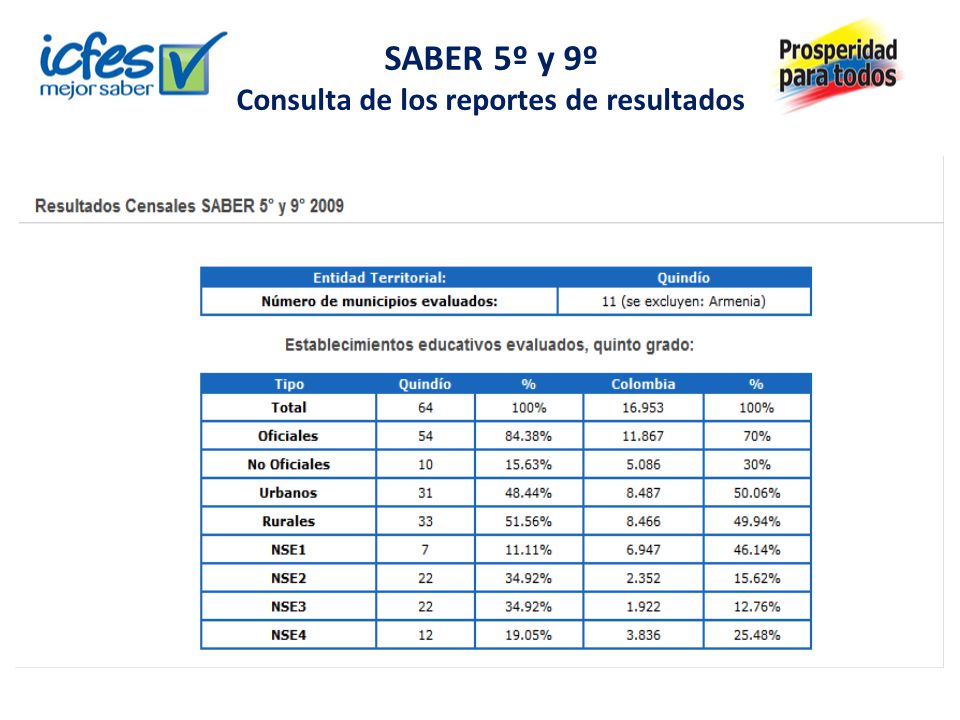 icfes
mejor saber

SABER 5º y 9º
Consulta de los reportes de resultados

Prosperidad para todos

Resultados Censales SABER 5° y 9° 2009

| Entidad Territorial: | Quindío |
|---|---|
| Número de municipios evaluados: | 11 (se excluyen: Armenia) |

Establecimientos educativos evaluados, quinto grado:

| Tipo | Quindío | % | Colombia | % |
|---|---|---|---|---|
| Total | 64 | 100% | 16.953 | 100% |
| Oficiales | 54 | 84.38% | 11.867 | 70% |
| No Oficiales | 10 | 15.63% | 5.086 | 30% |
| Urbanos | 31 | 48.44% | 8.487 | 50.06% |
| Rurales | 33 | 51.56% | 8.466 | 49.94% |
| NSE1 | 7 | 11.11% | 6.947 | 46.14% |
| NSE2 | 22 | 34.92% | 2.352 | 15.62% |
| NSE3 | 22 | 34.92% | 1.922 | 12.76% |
| NSE4 | 12 | 19.05% | 3.836 | 25.48% |